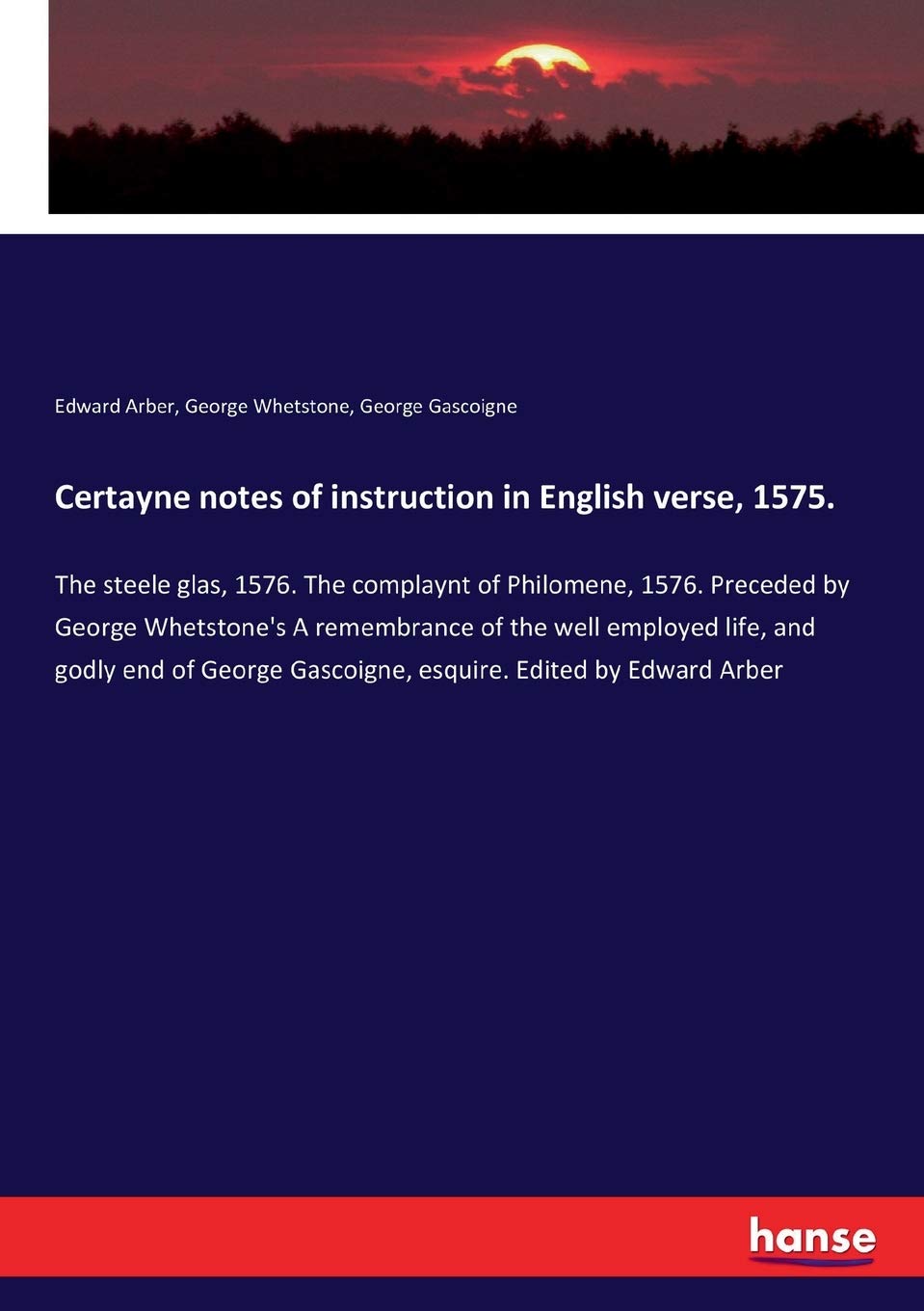 Edward Arber, George Whetstone, George Gascoigne

Certayne notes of instruction in English verse, 1575.

The steele glas, 1576. The complaynt of Philomene, 1576. Preceded by George Whetstone's A remembrance of the well employed life, and godly end of George Gascoigne, esquire. Edited by Edward Arber

hanse